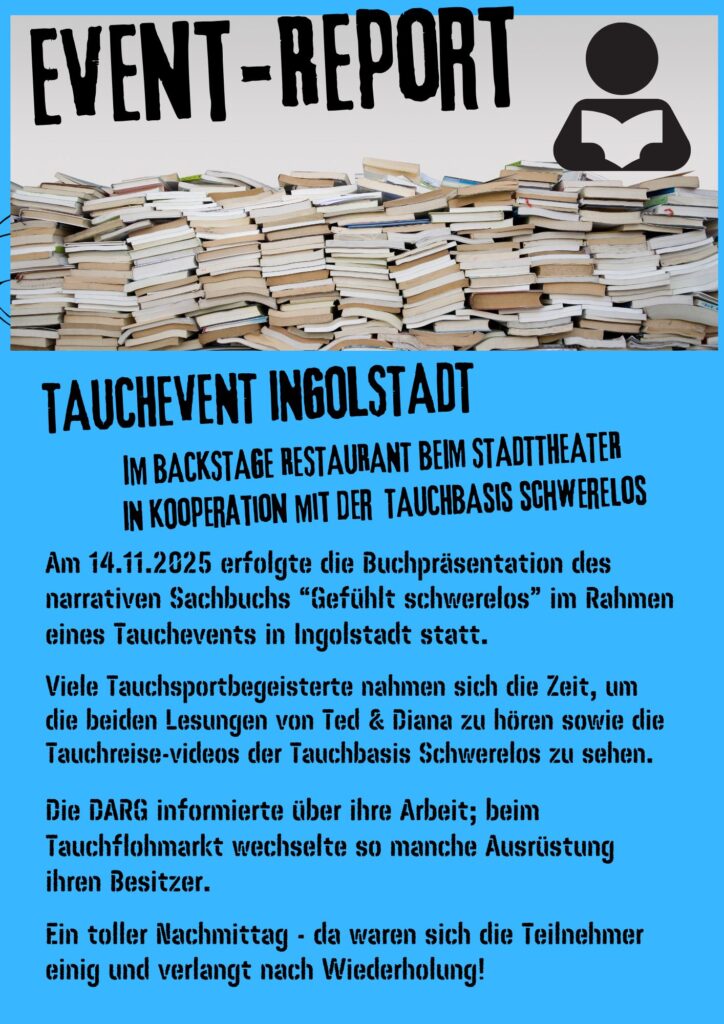 EVENT-REPORT

TAUCHEVENT INGOLSTADT

IM BACKSTAGE RESTAURANT BEIM STADTTHEATER
IN KOOPERATION MIT DER TAUCHBASIS SCHWERELOS

Am 14.11.2025 erfolgte die Buchpräsentation des narrativen Sachbuchs “Gefühlt schwerelos” im Rahmen eines Tauchevents in Ingolstadt statt.

Viele Tauchsportbegeisterte nahmen sich die Zeit, um die beiden Lesungen von Ted & Diana zu hören sowie die Tauchreise-videos der Tauchbasis Schwerelos zu sehen.

Die DARG informierte über ihre Arbeit; beim Tauchflohmarkt wechselte so manche Ausrüstung ihren Besitzer.

Ein toller Nachmittag - da waren sich die Teilnehmer einig und verlangt nach Wiederholung!